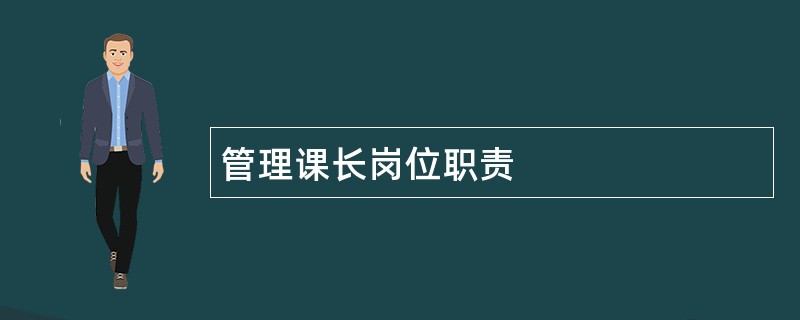 管理课长岗位职责